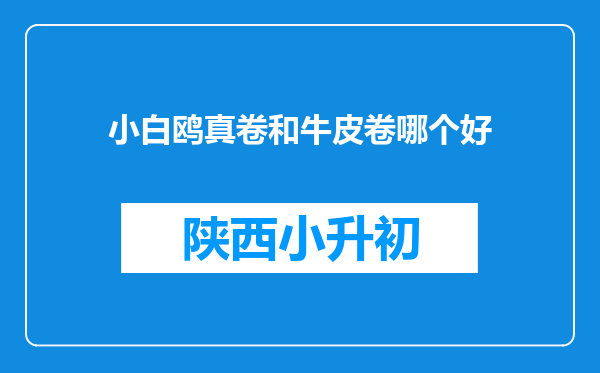 小白鸥真卷和牛皮卷哪个好

陕西小升初